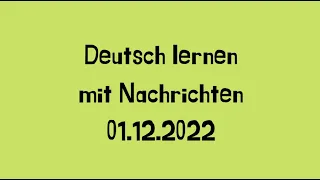 Deutsch lernen
mit Nachrichten
01.12.2022